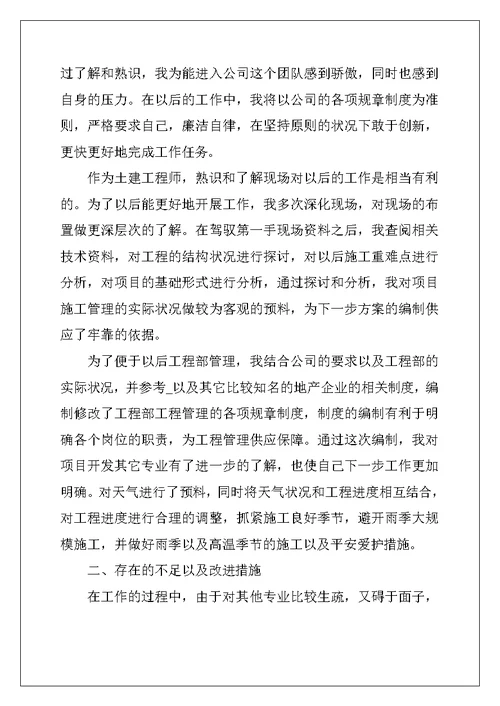 过了解和熟识，我为能进入公司这个团队感到骄傲，同时也感到自身的压力。在以后的工作中，我将以公司的各项规章制度为准则，严格要求自己，廉洁自律，在坚持原则的状况下敢于创新，更快更好地完成工作任务。

作为土建工程师，熟识和了解现场对以后的工作是相当有利的。为了以后能更好地开展工作，我多次深化现场，对现场的布置做更深层次的了解。在驾驭第一手现场资料之后，我查阅相关技术资料，对工程的结构状况进行探讨，对以后施工重难点进行分析，对项目的基础形式进行分析，通过探讨和分析，我对项目施工管理的实际状况做较为客观的预料，为下一步方案的编制供应了牢靠的依据。

为了便于以后工程部管理，我结合公司的要求以及工程部的实际状况，并参考_以及其它比较知名的地产企业的相关制度，编制修改了工程部工程管理的各项规章制度，制度的编制有利于明确各个岗位的职责，为工程管理供应保障。通过这次编制，我对项目开发其它专业有了进一步的了解，也使自己下一步工作更加明确。对天气进行了预料，同时将天气状况和工程进度相互结合，对工程进度进行合理的调整，抓紧施工良好季节，避开雨季大规模施工，并做好雨季以及高温季节的施工以及平安爱护措施。

二、存在的不足以及改进措施

在工作的过程中，由于对其他专业比较生疏，又碍于面子，